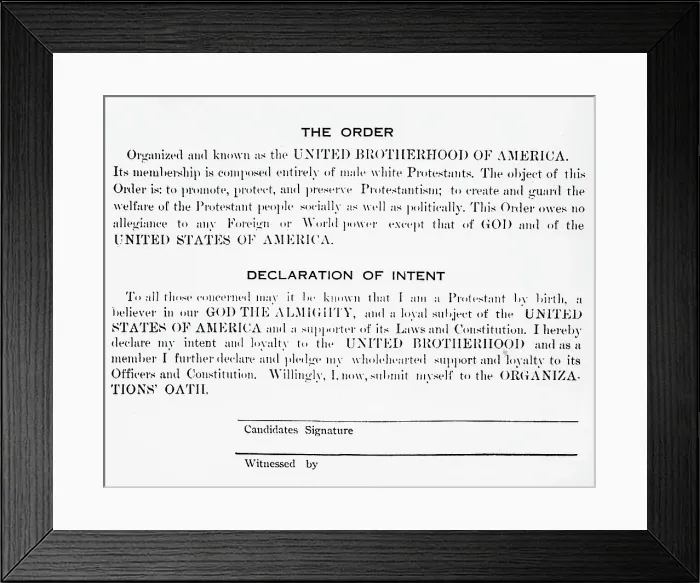 THE ORDER

Organized and known as the UNITED BROTHERHOOD OF AMERICA. Its membership is composed entirely of male white Protestants. The object of this Order is: to promote, protect, and preserve Protestantism; to create and guard the welfare of the Protestant people socially as well as politically. This Order owes no allegiance to any Foreign or World power except that of GOD and of the UNITED STATES OF AMERICA.

DECLARATION OF INTENT

To all those concerned may it be known that I am a Protestant by birth, a believer in our GOD THE ALMIGHTY, and a loyal subject of the UNITED STATES OF AMERICA and a supporter of its Laws and Constitution. I hereby declare my intent and loyalty to the UNITED BROTHERHOOD and as a member I further declare and pledge my wholehearted support and loyalty to its Officers and Constitution. Willingly, I, now, submit myself to the ORGANIZATIONS' OATH.

Candidates Signature

Witnessed by